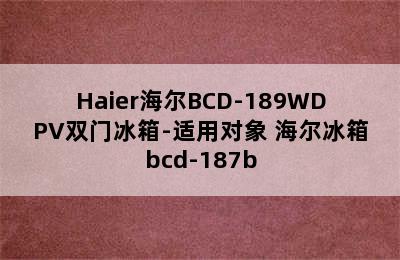 Haier海尔BCD-189WD PV双门冰箱-适用对象 海尔冰箱 bcd-187b